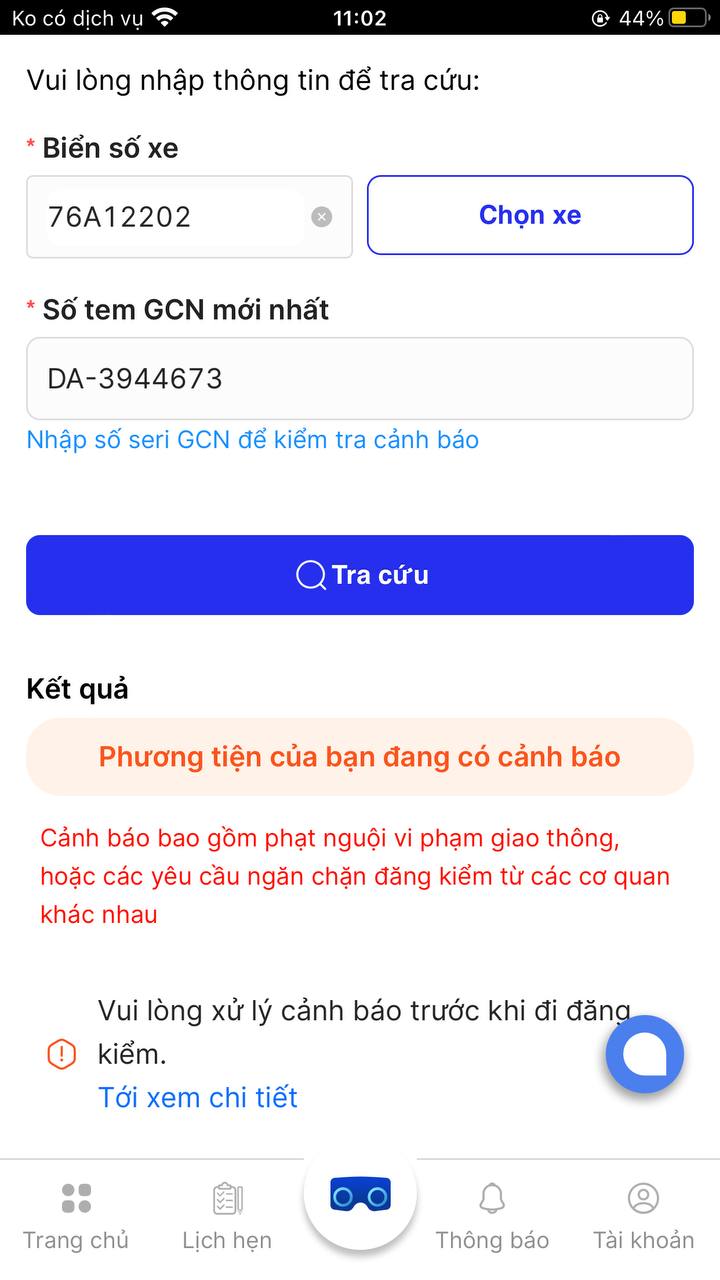 Ko có dịch vụ 11:02 44%

Vui lòng nhập thông tin để tra cứu:

* Biển số xe

76A12202

Chọn xe

* Số tem GCN mới nhất

DA-3944673

Nhập số seri GCN để kiểm tra cảnh báo

Tra cứu

Kết quả

Phương tiện của bạn đang có cảnh báo

Cảnh báo bao gồm phạt nguội vi phạm giao thông, hoặc các yêu cầu ngăn chặn đăng kiểm từ các cơ quan khác nhau

Vui lòng xử lý cảnh báo trước khi đi đăng kiểm.

Tới xem chi tiết

Trang chủ Lịch hẹn Thông báo Tài khoản